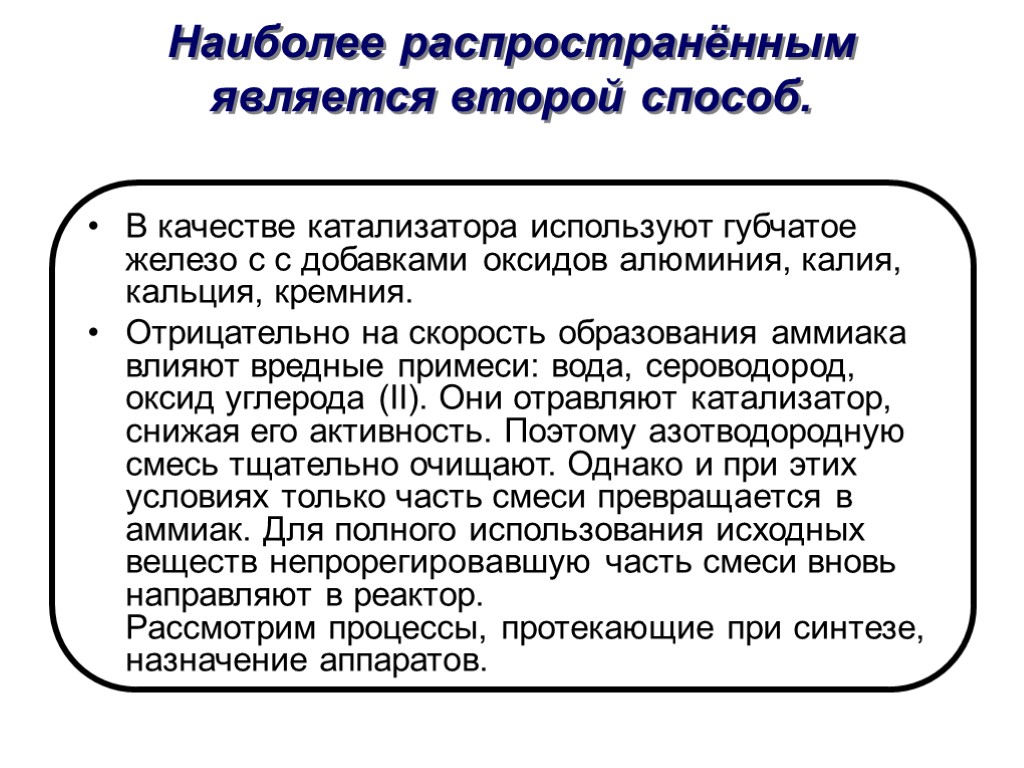 Наиболее распространённым является второй способ.

• В качестве катализатора используют губчатое железо с с добавками оксидов алюминия, калия, кальция, кремния.

• Отрицательно на скорость образования аммиака влияют вредные примеси: вода, сероводород, оксид углерода (II). Они отравляют катализатор, снижая его активность. Поэтому азотводородную смесь тщательно очищают. Однако и при этих условиях только часть смеси превращается в аммиак. Для полного использования исходных веществ непрорегировавшую часть смеси вновь направляют в реактор.
Рассмотрим процессы, протекающие при синтезе, назначение аппаратов.